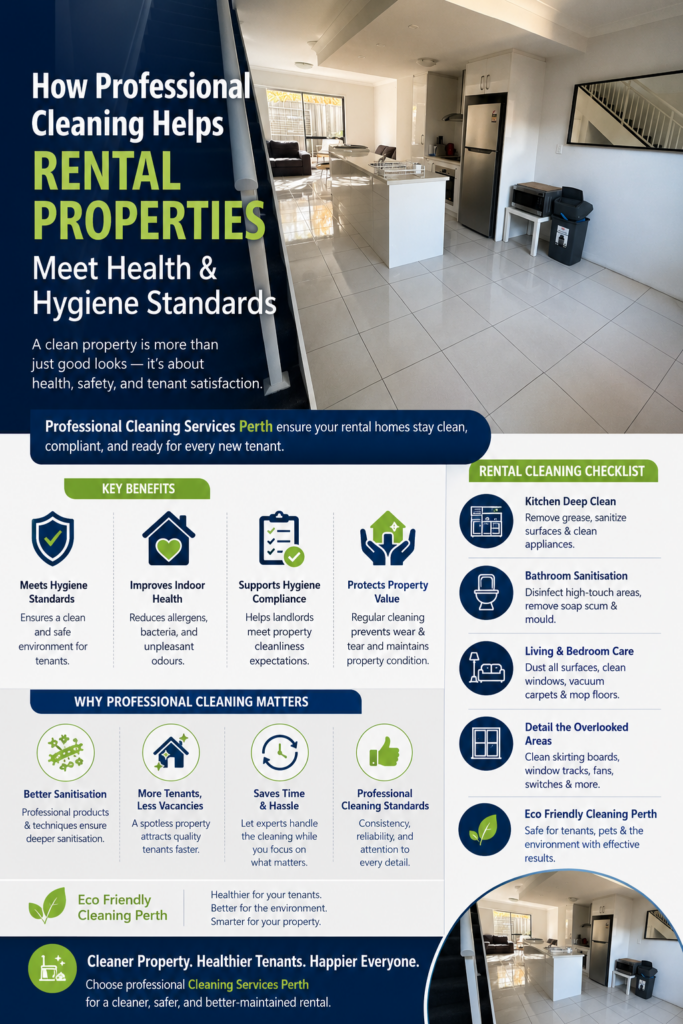 How Professional Cleaning Helps
RENTAL PROPERTIES
Meet Health & Hygiene Standards

A clean property is more than just good looks — it's about health, safety, and tenant satisfaction.

Professional Cleaning Services Perth ensure your rental homes stay clean, compliant, and ready for every new tenant.

KEY BENEFITS

Meets Hygiene Standards
Ensures a clean and safe environment for tenants.

Improves Indoor Health
Reduces allergens, bacteria, and unpleasant odours.

Supports Hygiene Compliance
Helps landlords meet property cleanliness expectations.

Protects Property Value
Regular cleaning prevents wear & tear and maintains property condition.

WHY PROFESSIONAL CLEANING MATTERS

Better Sanitisation
Professional products & techniques ensure deeper sanitisation.

More Tenants, Less Vacancies
A spotless property attracts quality tenants faster.

Saves Time & Hassle
Let experts handle the cleaning while you focus on what matters.

Professional Cleaning Standards
Consistency, reliability, and attention to every detail.

RENTAL CLEANING CHECKLIST

Kitchen Deep Clean
Remove grease, sanitize surfaces & clean appliances.

Bathroom Sanitisation
Disinfect high-touch areas, remove soap scum & mould.

Living & Bedroom Care
Dust all surfaces, clean windows, vacuum carpets & mop floors.

Detail the Overlooked Areas
Clean skirting boards, window tracks, fans, switches & more.

Eco Friendly Cleaning Perth
Safe for tenants, pets & the environment with effective results.

Eco Friendly Cleaning Perth

Healthier for your tenants.
Better for the environment.
Smarter for your property.

Cleaner Property. Healthier Tenants. Happier Everyone.
Choose professional Cleaning Services Perth for a cleaner, safer, and better-maintained rental.